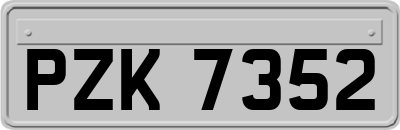 PZK 7352